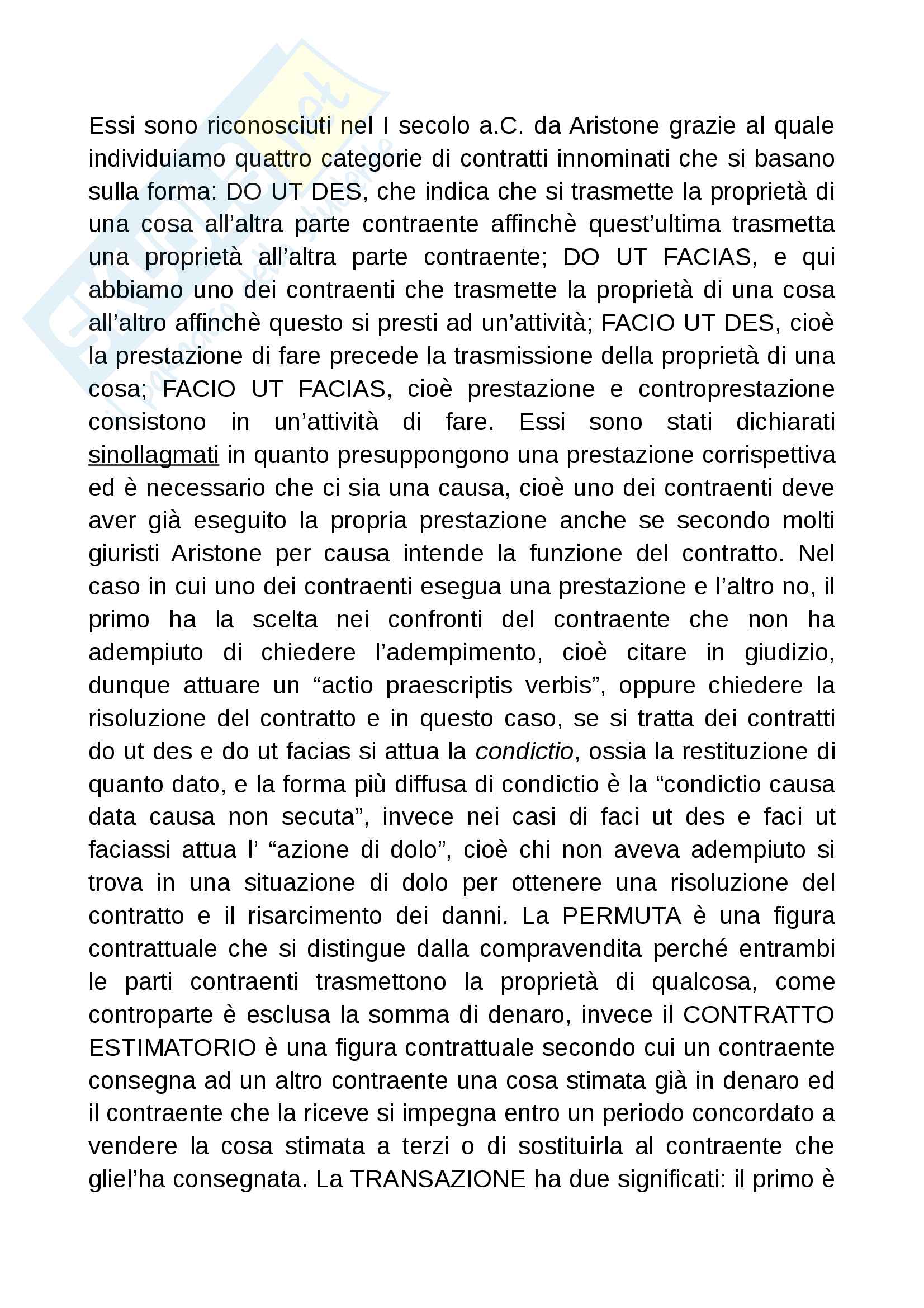 Essi sono riconosciuti nel I secolo a.C. da Aristone grazie al quale individuiamo quattro categorie di contratti innominati che si basano sulla forma: DO UT DES, che indica che si trasmette la proprietà di una cosa all'altra parte contraente affinchè quest'ultima trasmetta una proprietà all'altra parte contraente; DO UT FACIAS, e qui abbiamo uno dei contraenti che trasmette la proprietà di una cosa all'altro affinchè questo si presti ad un'attività; FACIO UT DES, cioè la prestazione di fare precede la trasmissione della proprietà di una cosa; FACIO UT FACIAS, cioè prestazione e controprestazione consistono in un'attività di fare. Essi sono stati dichiarati sinollagmati in quanto presuppongono una prestazione corrispettiva ed è necessario che ci sia una causa, cioè uno dei contraenti deve aver già eseguito la propria prestazione anche se secondo molti giuristi Aristone per causa intende la funzione del contratto. Nel caso in cui uno dei contraenti esegua una prestazione e l'altro no, il primo ha la scelta nei confronti del contraente che non ha adempiuto di chiedere l'adempimento, cioè citare in giudizio, dunque attuare un "actio praescriptis verbis", oppure chiedere la risoluzione del contratto e in questo caso, se si tratta dei contratti do ut des e do ut facias si attua la condictio, ossia la restituzione di quanto dato, e la forma più diffusa di condictio è la "condictio causa data causa non secuta", invece nei casi di faci ut des e faci ut faciassi attua l' "azione di dolo", cioè chi non aveva adempiuto si trova in una situazione di dolo per ottenere una risoluzione del contratto e il risarcimento dei danni. La PERMUTA è una figura contrattuale che si distingue dalla compravendita perché entrambi le parti contraenti trasmettono la proprietà di qualcosa, come controparte è esclusa la somma di denaro, invece il CONTRATTO ESTIMATORIO è una figura contrattuale secondo cui un contraente consegna ad un altro contraente una cosa stimata già in denaro ed il contraente che la riceve si impegna entro un periodo concordato a vendere la cosa stimata a terzi o di sostituirla al contraente che gliel'ha consegnata. La TRANSAZIONE ha due significati: il primo è